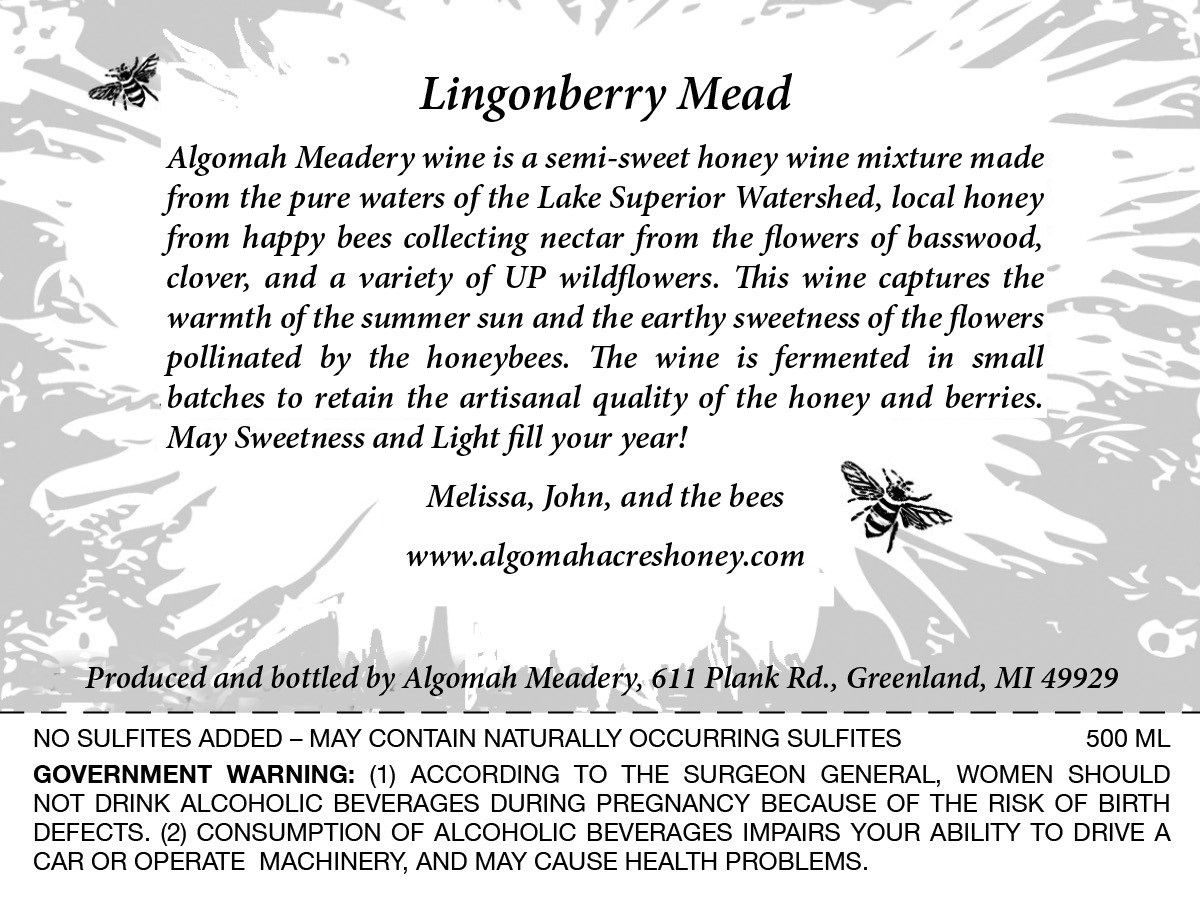 Lingonberry Mead

Algomah Meadery wine is a semi-sweet honey wine mixture made from the pure waters of the Lake Superior Watershed, local honey from happy bees collecting nectar from the flowers of basswood, clover, and a variety of UP wildflowers. This wine captures the warmth of the summer sun and the earthy sweetness of the flowers pollinated by the honeybees. The wine is fermented in small batches to retain the artisanal quality of the honey and berries. May Sweetness and Light fill your year!

Melissa, John, and the bees

www.algomahacreshoney.com

Produced and bottled by Algomah Meadery, 611 Plank Rd., Greenland, MI 49929

NO SULFITES ADDED – MAY CONTAIN NATURALLY OCCURRING SULFITES 500 ML

GOVERNMENT WARNING: (1) ACCORDING TO THE SURGEON GENERAL, WOMEN SHOULD NOT DRINK ALCOHOLIC BEVERAGES DURING PREGNANCY BECAUSE OF THE RISK OF BIRTH DEFECTS. (2) CONSUMPTION OF ALCOHOLIC BEVERAGES IMPAIRS YOUR ABILITY TO DRIVE A CAR OR OPERATE MACHINERY, AND MAY CAUSE HEALTH PROBLEMS.